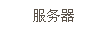 服务器